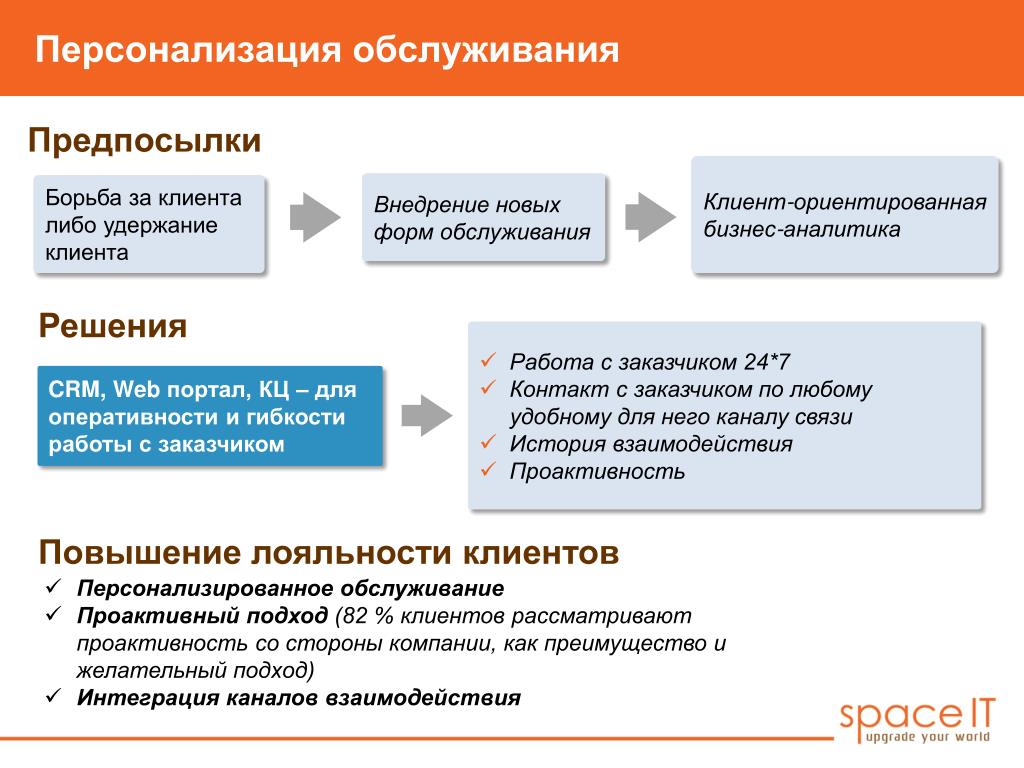 Персонализация обслуживания

Предпосылки

Борьба за клиента либо удержание клиента

Внедрение новых форм обслуживания

Клиент-ориентированная бизнес-аналитика

Решения

CRM, Web портал, КЦ – для оперативности и гибкости работы с заказчиком

✓ Работа с заказчиком 24*7
✓ Контакт с заказчиком по любому удобному для него каналу связи
✓ История взаимодействия
✓ Проактивность

Повышение лояльности клиентов

✓ Персонализированное обслуживание
✓ Проактивный подход (82 % клиентов рассматривают проактивность со стороны компании, как преимущество и желательный подход)
✓ Интеграция каналов взаимодействия

space IT
upgrade your world